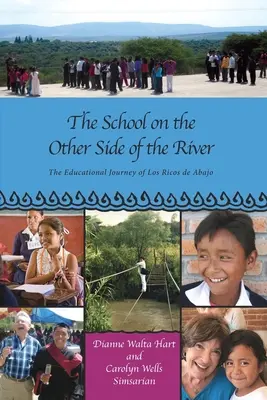 The School on the Other Side of the River

The Educational Journey of Los Ricos de Abajo

Dianne Walta Hart and Carolyn Wells Simsarian